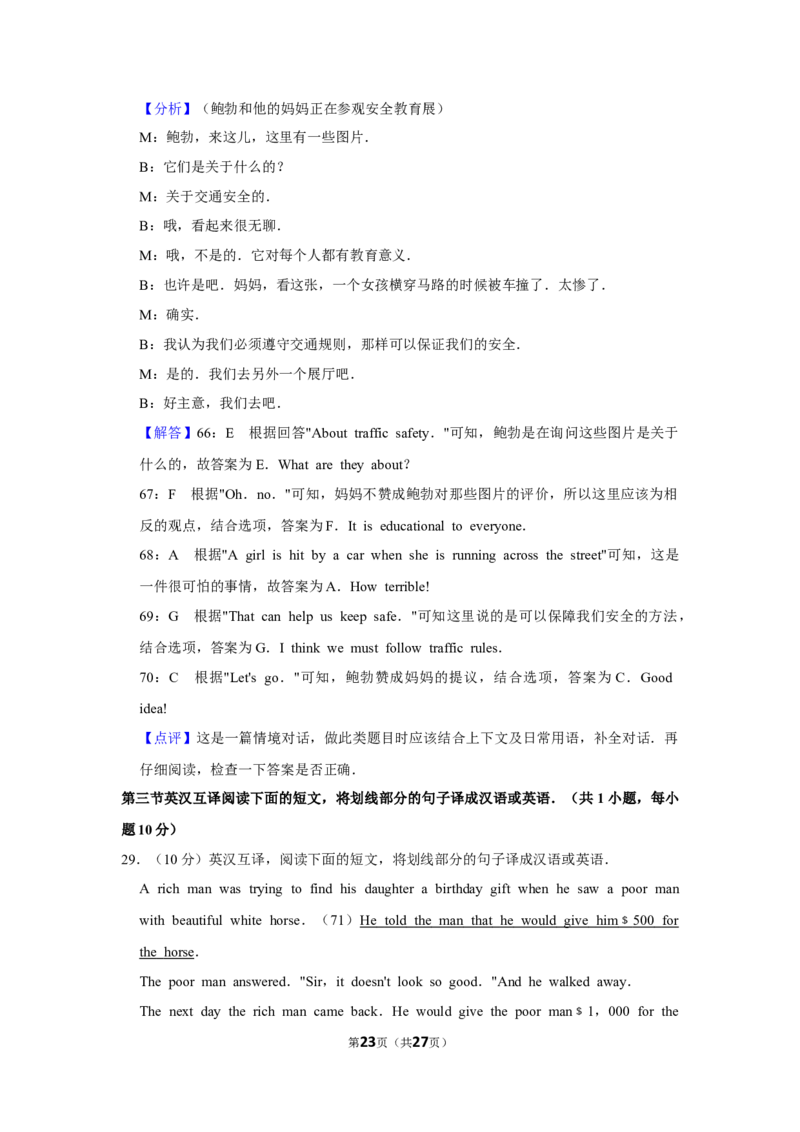 【分析】（鲍勃和他的妈妈正在参观安全教育展）

M：鲍勃，来这儿，这里有一些图片.

B：它们是关于什么的？

M：关于交通安全的.

B：哦，看起来很无聊.

M：哦，不是的．它对每个人都有教育意义.

B：也许是吧．妈妈，看这张，一个女孩横穿马路的时候被车撞了．太惨了.

M：确实.

B：我认为我们必须遵守交通规则，那样可以保证我们的安全.

M：是的．我们去另外一个展厅吧.

B：好主意，我们去吧.

【解答】66：E 根据回答"About traffic safety．"可知，鲍勃是在询问这些图片是关于什么的，故答案为E．What are they about?

67：F 根据"Oh．no．"可知，妈妈不赞成鲍勃对那些图片的评价，所以这里应该为相反的观点，结合选项，答案为F．It is educational to everyone.

68：A 根据"A girl is hit by a car when she is running across the street"可知，这是一件很可怕的事情，故答案为A．How terrible!

69：G 根据"That can help us keep safe．"可知这里说的是可以保障我们安全的方法，结合选项，答案为G．I think we must follow traffic rules.

70：C 根据"Let's go．"可知，鲍勃赞成妈妈的提议，结合选项，答案为C．Good idea!

【点评】这是一篇情境对话，做此类题目时应该结合上下文及日常用语，补全对话．再仔细阅读，检查一下答案是否正确.

第三节英汉互译阅读下面的短文，将划线部分的句子译成汉语或英语．（共1小题，每小题10分）

29．（10分）英汉互译，阅读下面的短文，将划线部分的句子译成汉语或英语.

A rich man was trying to find his daughter a birthday gift when he saw a poor man with beautiful white horse．（71）He told the man that he would give him $500 for the horse.

The poor man answered．"Sir，it doesn't look so good．"And he walked away.

The next day the rich man came back．He would give the poor man $1，000 for the

第23页（共27页）